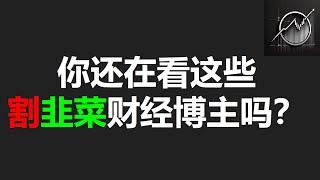 你还在看这些
割韭菜财经博主吗?